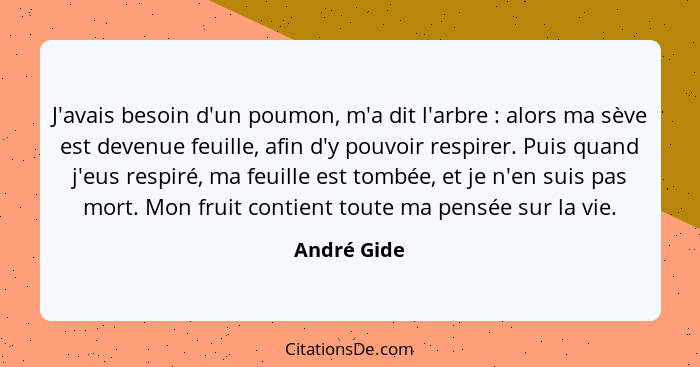 J'avais besoin d'un poumon, m'a dit l'arbre : alors ma sève est devenue feuille, afin d'y pouvoir respirer. Puis quand j'eus respiré, ma feuille est tombée, et je n'en suis pas mort. Mon fruit contient toute ma pensée sur la vie.

André Gide

CitationsDe.com